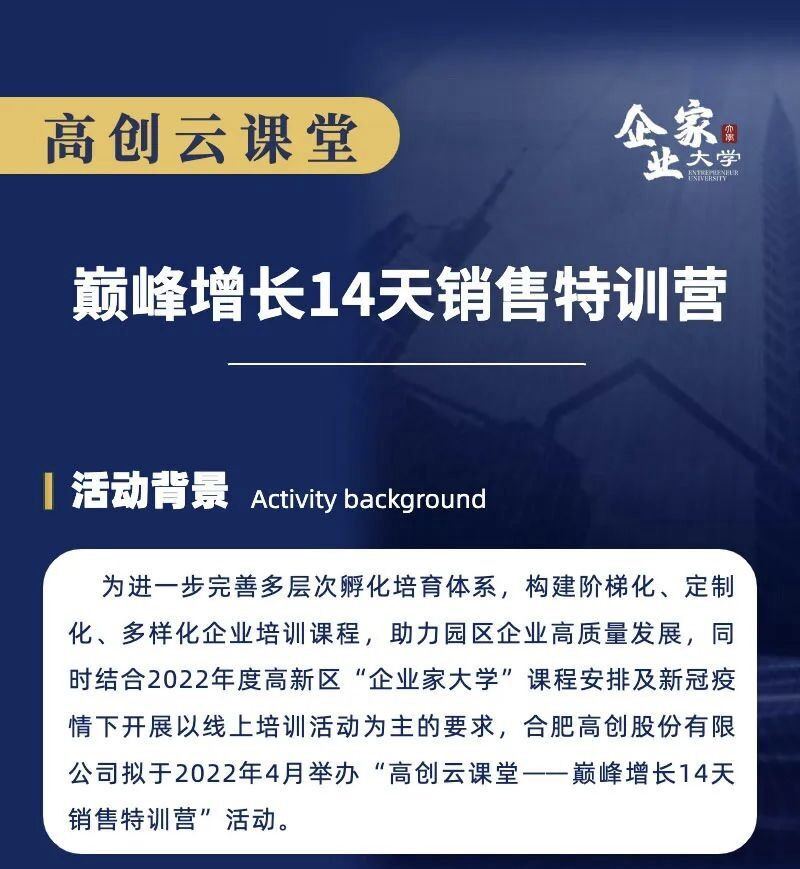 高创云课堂

企业家大学
ENTREPRENEUR UNIVERSITY

巅峰增长14天销售特训营

活动背景 Activity background

为进一步完善多层次孵化培育体系，构建阶梯化、定制化、多样化企业培训课程，助力园区企业高质量发展，同时结合2022年度高新区“企业家大学”课程安排及新冠疫情下开展以线上培训活动为主的要求，合肥高创股份有限公司拟于2022年4月举办“高创云课堂——巅峰增长14天销售特训营”活动。